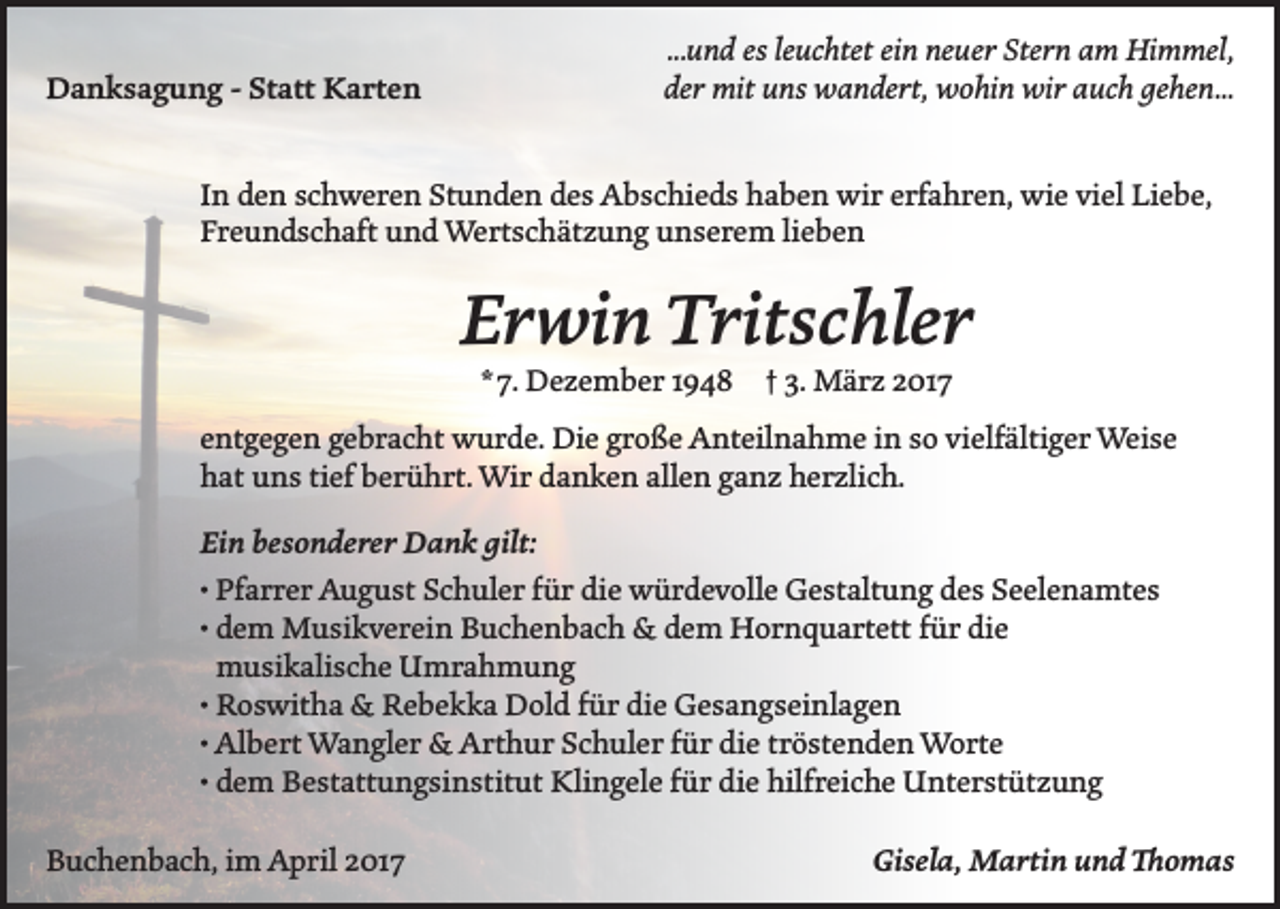 Danksagung - Statt Karten

...und es leuchtet ein neuer Stern am Himmel, der mit uns wandert, wohin wir auch gehen...

In den schweren Stunden des Abschieds haben wir erfahren, wie viel Liebe, Freundschaft und Wertschätzung unserem lieben

Erwin Tritschler

*7. Dezember 1948 † 3. März 2017

entgegen gebracht wurde. Die große Anteilnahme in so vielfältiger Weise hat uns tief berührt. Wir danken allen ganz herzlich.

Ein besonderer Dank gilt:

• Pfarrer August Schuler für die würdevolle Gestaltung des Seelenamtes
• dem Musikverein Buchenbach & dem Hornquartett für die musikalische Umrahmung
• Roswitha & Rebekka Dold für die Gesangseinlagen
• Albert Wangler & Arthur Schuler für die tröstenden Worte
• dem Bestattungsinstitut Klingele für die hilfreiche Unterstützung

Buchenbach, im April 2017

Gisela, Martin und Thomas